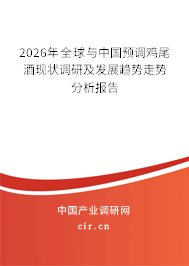 2026年全球与中国预调鸡尾酒现状调研及发展趋势走势分析报告

中国产业调研网
cir.cn